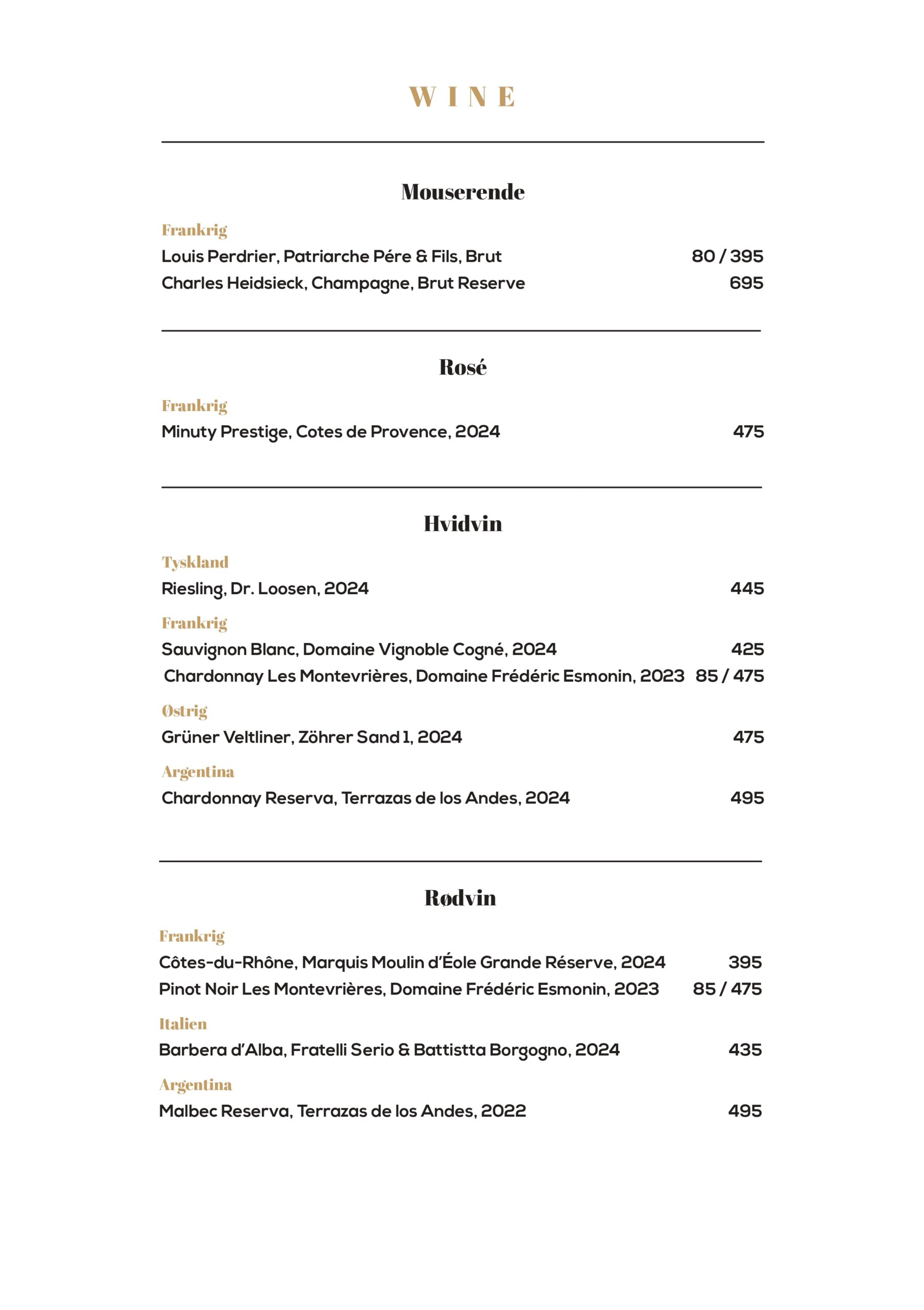 WINE

Mouserende

Frankrig
Louis Perdrier, Patriarche Pére & Fils, Brut 80 / 395
Charles Heidsieck, Champagne, Brut Reserve 695

Rosé

Frankrig
Minuty Prestige, Cotes de Provence, 2024 475

Hvidvin

Tyskland
Riesling, Dr. Loosen, 2024 445

Frankrig
Sauvignon Blanc, Domaine Vignoble Cogné, 2024 425
Chardonnay Les Montevrières, Domaine Frédéric Esmonin, 2023 85 / 475

Østrig
Grüner Veltliner, Zöhrer Sand 1, 2024 475

Argentina
Chardonnay Reserva, Terrazas de los Andes, 2024 495

Rødvin

Frankrig
Côtes-du-Rhône, Marquis Moulin d'Éole Grande Réserve, 2024 395
Pinot Noir Les Montevrières, Domaine Frédéric Esmonin, 2023 85 / 475

Italien
Barbera d'Alba, Fratelli Serio & Battistta Borgogno, 2024 435

Argentina
Malbec Reserva, Terrazas de los Andes, 2022 495